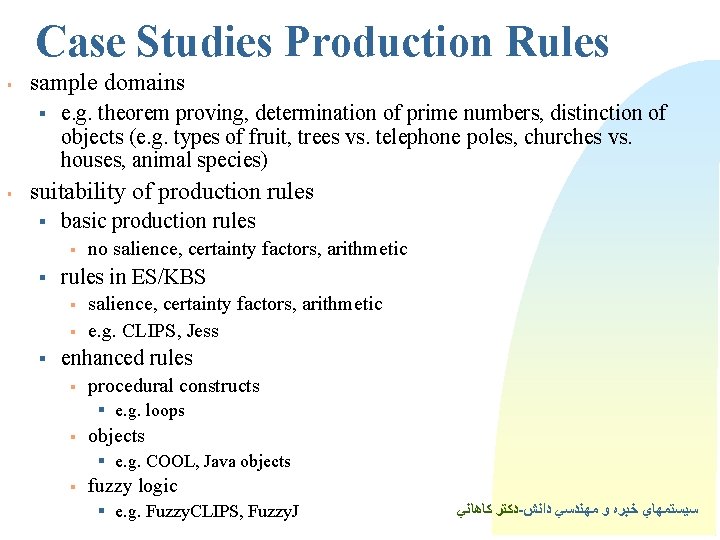 Case Studies Production Rules

sample domains

e.g. theorem proving, determination of prime numbers, distinction of objects (e.g. types of fruit, trees vs. telephone poles, churches vs. houses, animal species)

suitability of production rules

basic production rules

no salience, certainty factors, arithmetic

rules in ES/KBS

salience, certainty factors, arithmetic

e.g. CLIPS, Jess

enhanced rules

procedural constructs

e.g. loops

objects

e.g. COOL, Java objects

fuzzy logic

e.g. FuzzyCLIPS, FuzzyJ

سيستمهاي خبره و مهندسي دانش-دكتر كاهاني